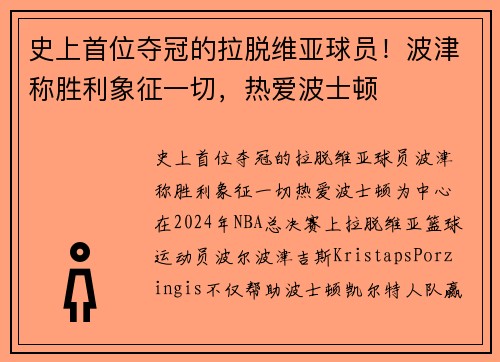 史上首位夺冠的拉脱维亚球员！波津称胜利象征一切，热爱波士顿

史上首位夺冠的拉脱维亚球员波津称胜利象征一切热爱波士顿为中心在2024年NBA总决赛上拉脱维亚篮球运动员波尔波津吉斯KristapsPorzingis不仅帮助波士顿凯尔特人队赢